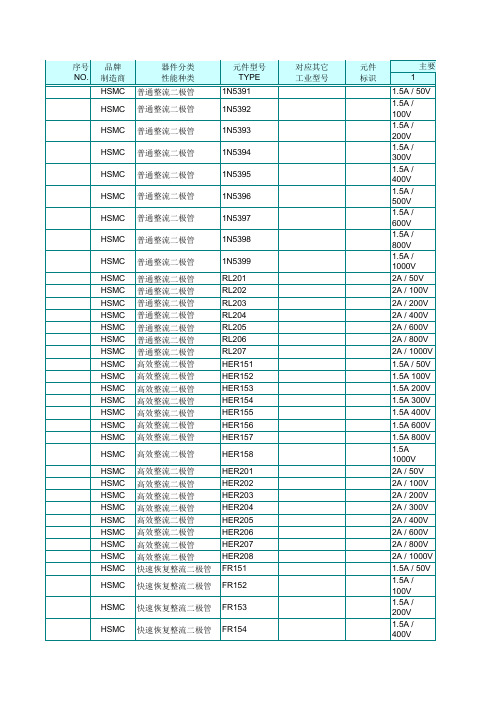 | 序号 NO. | 品牌 制造商 | 器件分类 性能种类 | 元件型号 TYPE | 对应其它 工业型号 | 元件 标识 | 主要 1 |
|---|---|---|---|---|---|---|
| | HSMC | 普通整流二极管 | 1N5391 | | | 1.5A / 50V |
| | HSMC | 普通整流二极管 | 1N5392 | | | 1.5A / 100V |
| | HSMC | 普通整流二极管 | 1N5393 | | | 1.5A / 200V |
| | HSMC | 普通整流二极管 | 1N5394 | | | 1.5A / 300V |
| | HSMC | 普通整流二极管 | 1N5395 | | | 1.5A / 400V |
| | HSMC | 普通整流二极管 | 1N5396 | | | 1.5A / 500V |
| | HSMC | 普通整流二极管 | 1N5397 | | | 1.5A / 600V |
| | HSMC | 普通整流二极管 | 1N5398 | | | 1.5A / 800V |
| | HSMC | 普通整流二极管 | 1N5399 | | | 1.5A / 1000V |
| | HSMC | 普通整流二极管 | RL201 | | | 2A / 50V |
| | HSMC | 普通整流二极管 | RL202 | | | 2A / 100V |
| | HSMC | 普通整流二极管 | RL203 | | | 2A / 200V |
| | HSMC | 普通整流二极管 | RL204 | | | 2A / 400V |
| | HSMC | 普通整流二极管 | RL205 | | | 2A / 600V |
| | HSMC | 普通整流二极管 | RL206 | | | 2A / 800V |
| | HSMC | 普通整流二极管 | RL207 | | | 2A / 1000V |
| | HSMC | 高效整流二极管 | HER151 | | | 1.5A / 50V |
| | HSMC | 高效整流二极管 | HER152 | | | 1.5A 100V |
| | HSMC | 高效整流二极管 | HER153 | | | 1.5A 200V |
| | HSMC | 高效整流二极管 | HER154 | | | 1.5A 300V |
| | HSMC | 高效整流二极管 | HER155 | | | 1.5A 400V |
| | HSMC | 高效整流二极管 | HER156 | | | 1.5A 600V |
| | HSMC | 高效整流二极管 | HER157 | | | 1.5A 800V |
| | HSMC | 高效整流二极管 | HER158 | | | 1.5A 1000V |
| | HSMC | 高效整流二极管 | HER201 | | | 2A / 50V |
| | HSMC | 高效整流二极管 | HER202 | | | 2A / 100V |
| | HSMC | 高效整流二极管 | HER203 | | | 2A / 200V |
| | HSMC | 高效整流二极管 | HER204 | | | 2A / 300V |
| | HSMC | 高效整流二极管 | HER205 | | | 2A / 400V |
| | HSMC | 高效整流二极管 | HER206 | | | 2A / 600V |
| | HSMC | 高效整流二极管 | HER207 | | | 2A / 800V |
| | HSMC | 高效整流二极管 | HER208 | | | 2A / 1000V |
| | HSMC | 快速恢复整流二极管 | FR151 | | | 1.5A / 50V |
| | HSMC | 快速恢复整流二极管 | FR152 | | | 1.5A / 100V |
| | HSMC | 快速恢复整流二极管 | FR153 | | | 1.5A / 200V |
| | HSMC | 快速恢复整流二极管 | FR154 | | | 1.5A / 400V |